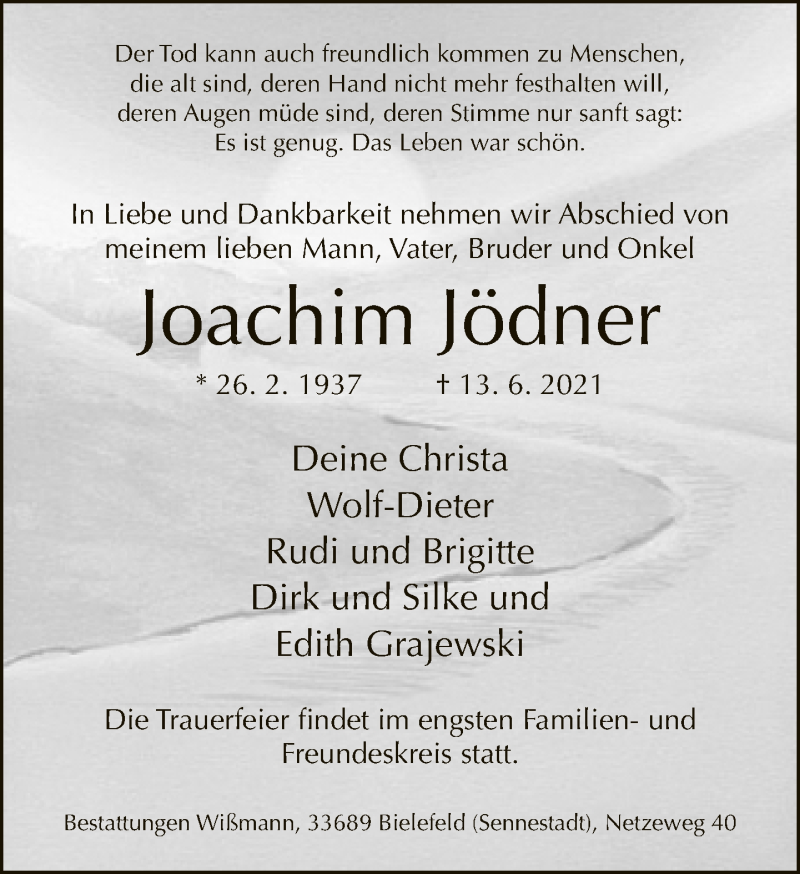 Der Tod kann auch freundlich kommen zu Menschen,
die alt sind, deren Hand nicht mehr festhalten will,
deren Augen müde sind, deren Stimme nur sanft sagt:
Es ist genug. Das Leben war schön.

In Liebe und Dankbarkeit nehmen wir Abschied von
meinem lieben Mann, Vater, Bruder und Onkel

Joachim Jödner

* 26. 2. 1937 † 13. 6. 2021

Deine Christa
Wolf-Dieter
Rudi und Brigitte
Dirk und Silke und
Edith Grajewski

Die Trauerfeier findet im engsten Familien- und
Freundeskreis statt.

Bestattungen Wißmann, 33689 Bielefeld (Sennestadt), Netzeweg 40